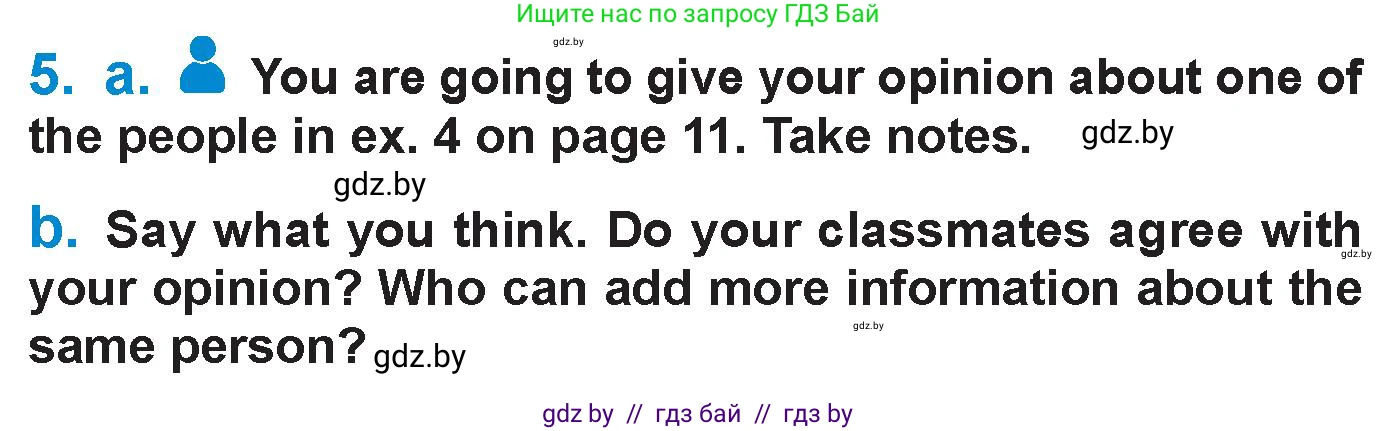 Ищите нас по запросу ГДЗ Бай

gdz.by

5. a. You are going to give your opinion about one of the people in ex. 4 on page 11. Take notes. gdz.by

gdz.by

b. Say what you think. Do your classmates agree with your opinion? Who can add more information about the same person? gdz.by

gdz.by

gdz.by

gdz by // гдз бай // гдз by